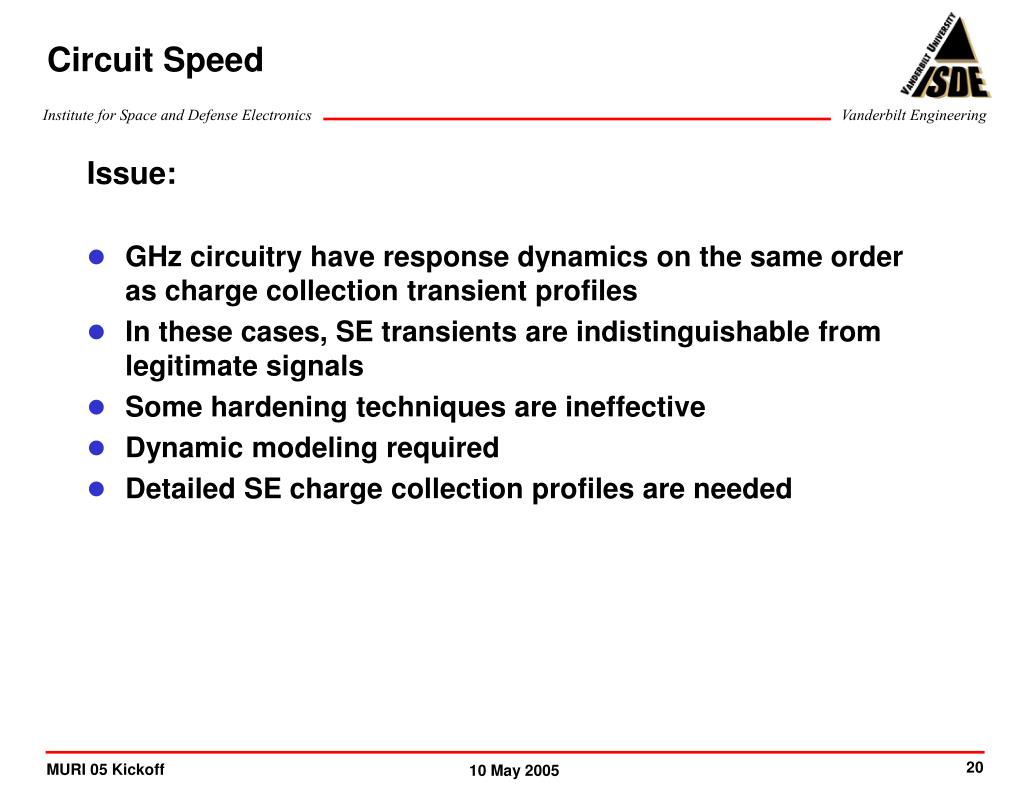 Circuit Speed

VANDERBILT UNIVERSITY
ISDE

Institute for Space and Defense Electronics

Vanderbilt Engineering

Issue:

- GHz circuitry have response dynamics on the same order as charge collection transient profiles
- In these cases, SE transients are indistinguishable from legitimate signals
- Some hardening techniques are ineffective
- Dynamic modeling required
- Detailed SE charge collection profiles are needed

MURI 05 Kickoff

10 May 2005

20